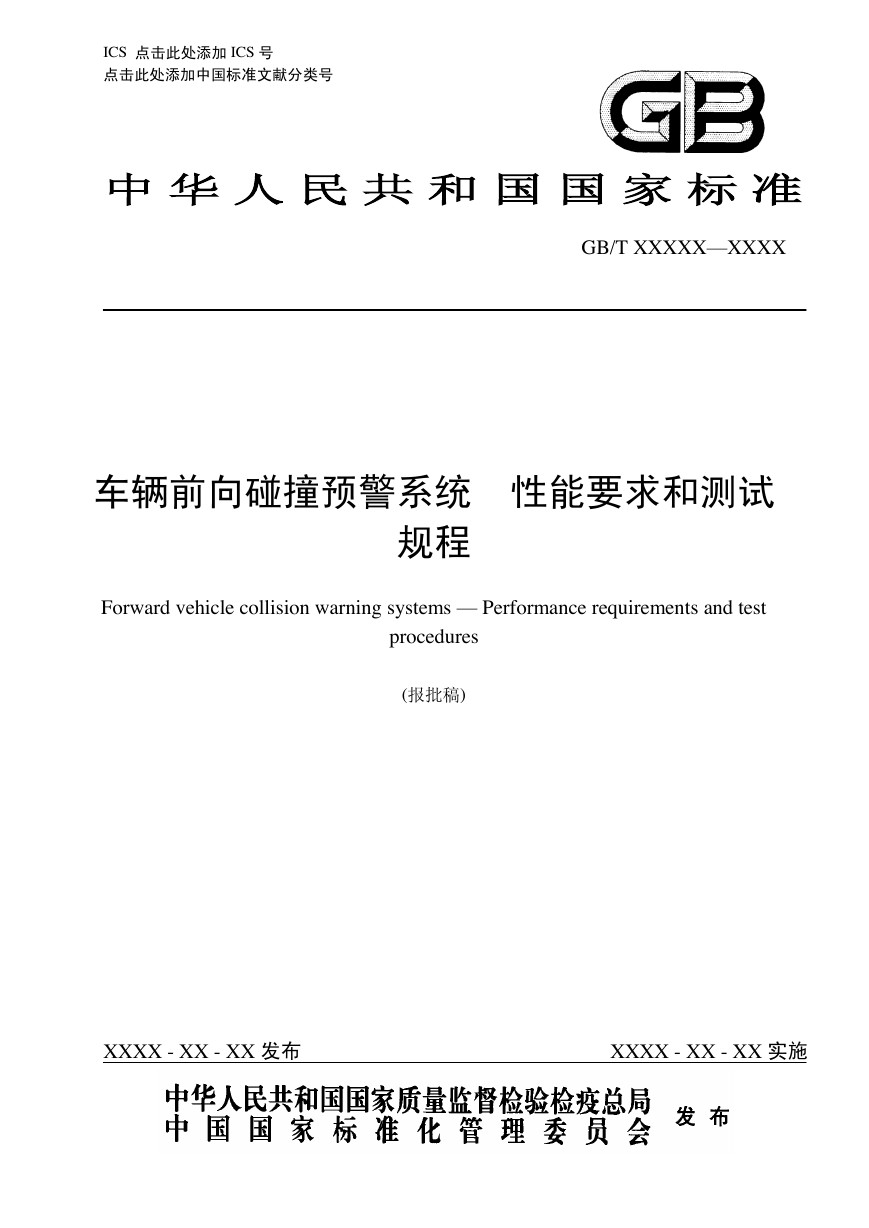 ICS 点击此处添加 ICS 号
点击此处添加中国标准文献分类号

GB

中华人民共和国国家标准

GB/T XXXXX—XXXX

车辆前向碰撞预警系统 性能要求和测试规程

Forward vehicle collision warning systems — Performance requirements and test procedures

(报批稿)

XXXX - XX - XX 发布

XXXX - XX - XX 实施

中华人民共和国国家质量监督检验检疫总局
中国国家标准化管理委员会
发布